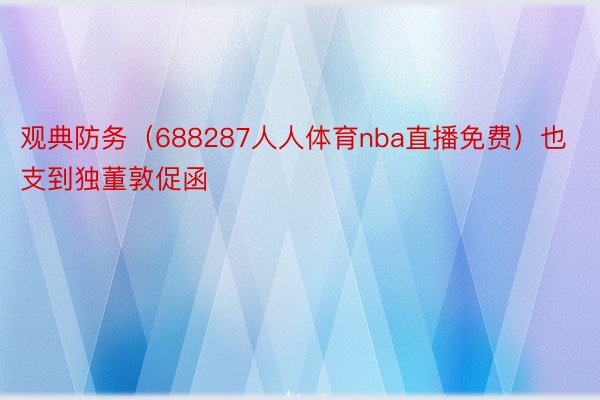 观典防务（688287人人体育nba直播免费）也支到独董敦促函